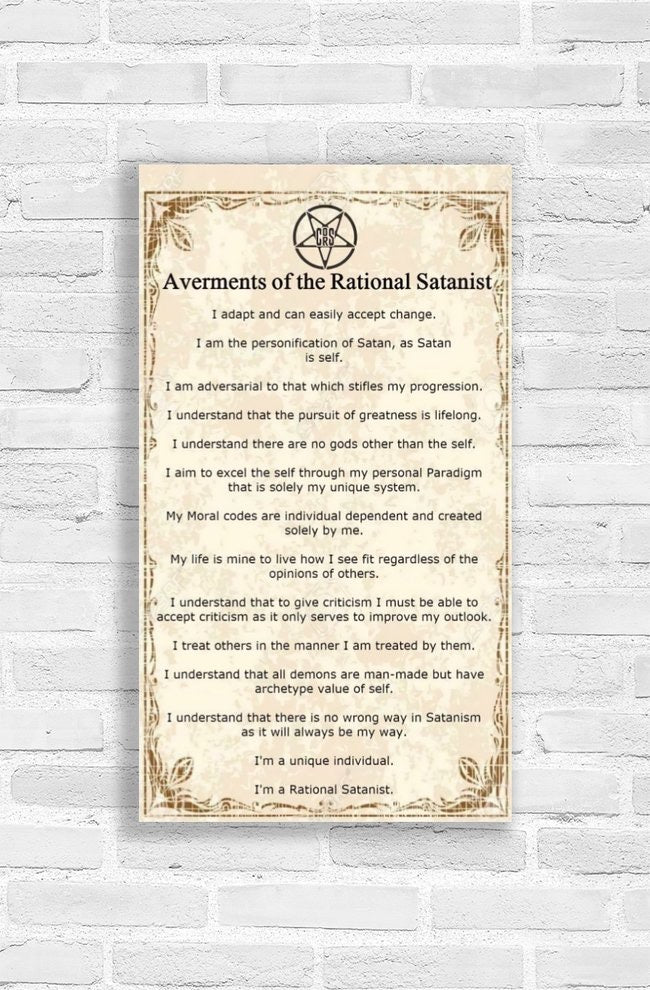 CRS

Averments of the Rational Satanist

I adapt and can easily accept change.

I am the personification of Satan, as Satan is self.

I am adversarial to that which stifles my progression.

I understand that the pursuit of greatness is lifelong.

I understand there are no gods other than the self.

I aim to excel the self through my personal Paradigm that is solely my unique system.

My Moral codes are individual dependent and created solely by me.

My life is mine to live how I see fit regardless of the opinions of others.

I understand that to give criticism I must be able to accept criticism as it only serves to improve my outlook.

I treat others in the manner I am treated by them.

I understand that all demons are man-made but have archetype value of self.

I understand that there is no wrong way in Satanism as it will always be my way.

I'm a unique individual.

I'm a Rational Satanist.